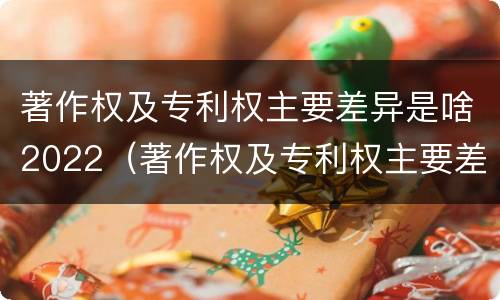 著作权及专利权主要差异是啥2022（著作权及专利权主要差